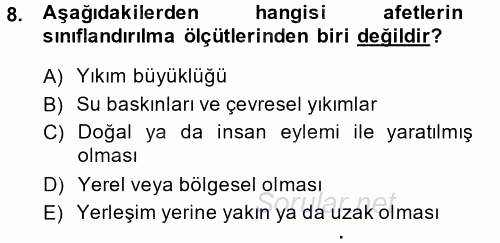 8. Aşağıdakilerden hangisi afetlerin sınıflandırılma ölçütlerinden biri değildir?

A) Yıkım büyüklüğü
B) Su baskınları ve çevresel yıkımlar
C) Doğal ya da insan eylemi ile yaratılmış olması
D) Yerel veya bölgesel olması
E) Yerleşim yerine yakın ya da uzak olması

Sorular.net